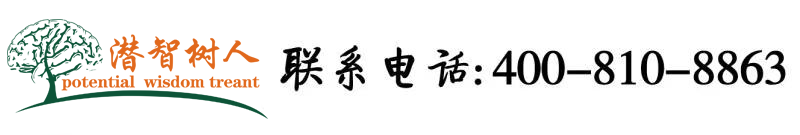 潜智树人
potential wisdom treant

联系电话:400-810-8863